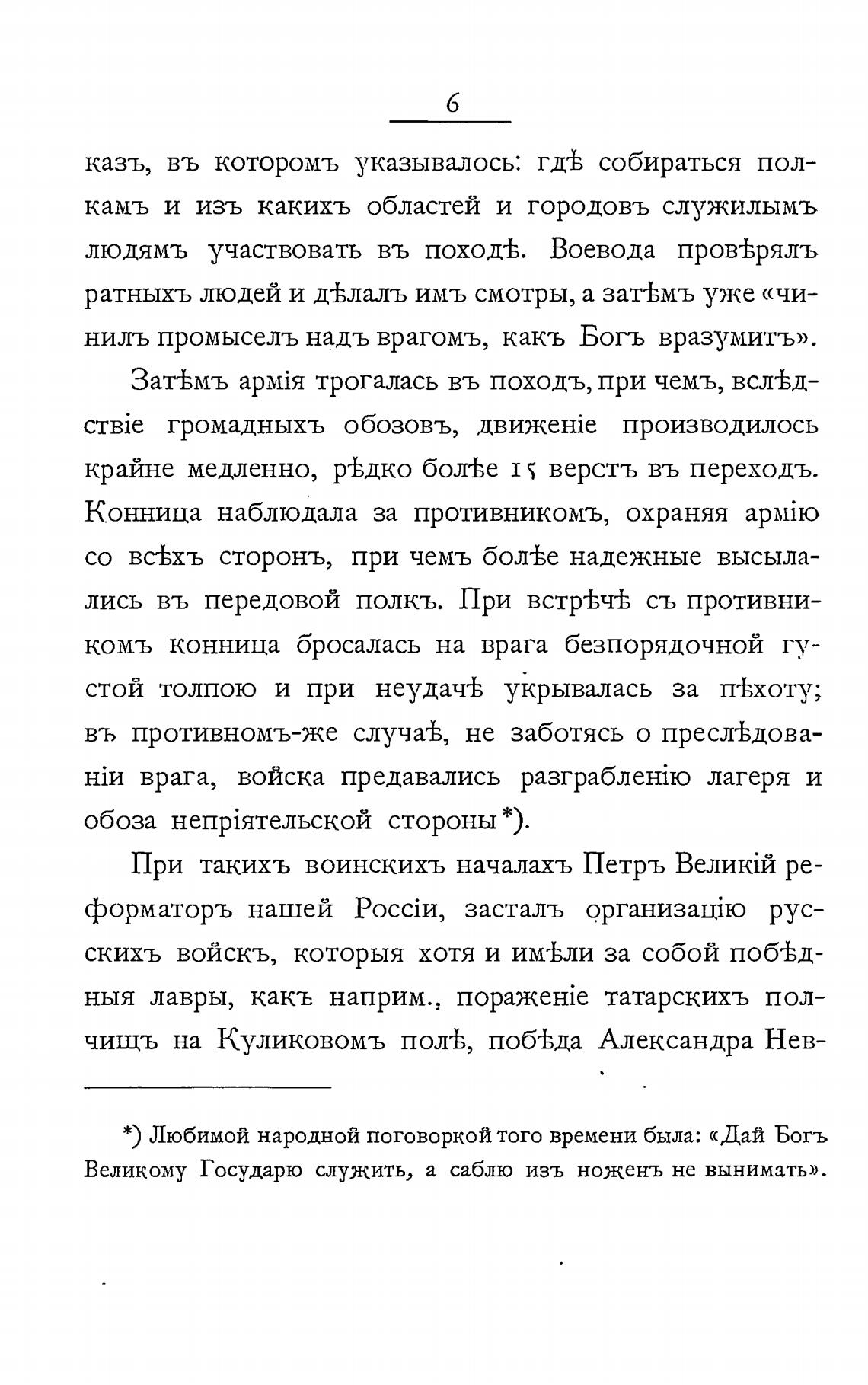 6

казъ, въ которомъ указывалось: гдѣ собираться полкамъ и изъ какихъ областей и городовъ служилымъ людямъ участвовать въ походѣ. Воевода провѣрялъ ратныхъ людей и дѣлалъ имъ смотры, а затѣмъ уже «чинилъ промыселъ надъ врагомъ, какъ Богъ вразумитъ».

Затѣмъ армія трогалась въ походъ, при чемъ, вслѣдствіе громадныхъ обозовъ, движеніе производилось крайне медленно, рѣдко болѣе 15 верстъ въ переходъ. Конница наблюдала за противникомъ, охраняя армію со всѣхъ сторонъ, при чемъ болѣе надежные высылались въ передовой полкъ. При встрѣчѣ съ противникомъ конница бросалась на врага безпорядочной густой толпою и при неудачѣ укрывалась за пѣхоту; въ противномъ-же случаѣ, не заботясь о преслѣдованіи врага, войска предавались разграбленію лагеря и обоза непріятельской стороны*).

При такихъ воинскихъ началахъ Петръ Великій реформаторъ нашей Россіи, засталъ организацію русскихъ войскъ, которыя хотя и имѣли за собой побѣдныя лавры, какъ наприм., пораженіе татарскихъ полчищъ на Куликовомъ полѣ, побѣда Александра Нев-

*) Любимой народной поговоркой того времени была: «Дай Богъ Великому Государю служить, а саблю изъ ноженъ не вынимать».